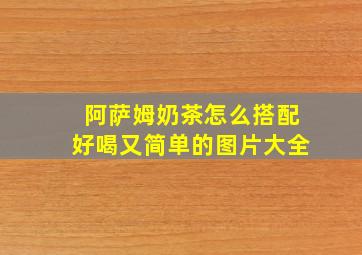 阿萨姆奶茶怎么搭配
好喝又简单的图片大全